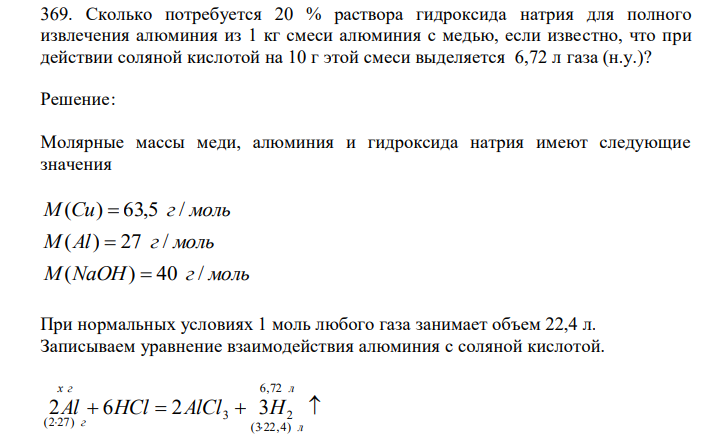 369. Сколько потребуется 20 % раствора гидроксида натрия для полного извлечения алюминия из 1 кг смеси алюминия с медью, если известно, что при действии соляной кислотой на 10 г этой смеси выделяется 6,72 л газа (н.у.)?

Решение:

Молярные массы меди, алюминия и гидроксида натрия имеют следующие значения

$M(Cu) = 63,5$ г / моль
$M(Al) = 27$ г / моль
$M(NaOH) = 40$ г / моль

При нормальных условиях 1 моль любого газа занимает объем 22,4 л.
Записываем уравнение взаимодействия алюминия с соляной кислотой.

$\underset{(2 \cdot 27)\ г}{\overset{x\ г}{2Al}} + 6HCl = 2AlCl_3 + \underset{(3 \cdot 22,4)\ л}{\overset{6,72\ л}{3H_2}} \uparrow$